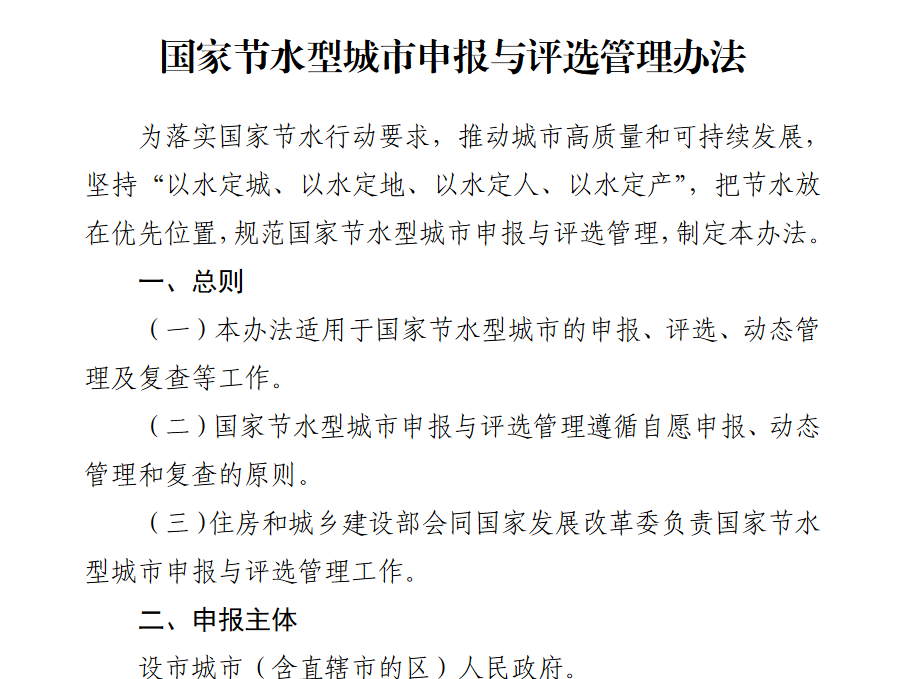 国家节水型城市申报与评选管理办法

为落实国家节水行动要求，推动城市高质量和可持续发展，坚持“以水定城、以水定地、以水定人、以水定产”，把节水放在优先位置，规范国家节水型城市申报与评选管理，制定本办法。

一、总则

（一）本办法适用于国家节水型城市的申报、评选、动态管理及复查等工作。

（二）国家节水型城市申报与评选管理遵循自愿申报、动态管理和复查的原则。

（三）住房和城乡建设部会同国家发展改革委负责国家节水型城市申报与评选管理工作。

二、申报主体

设市城市（含直辖市的区）人民政府。